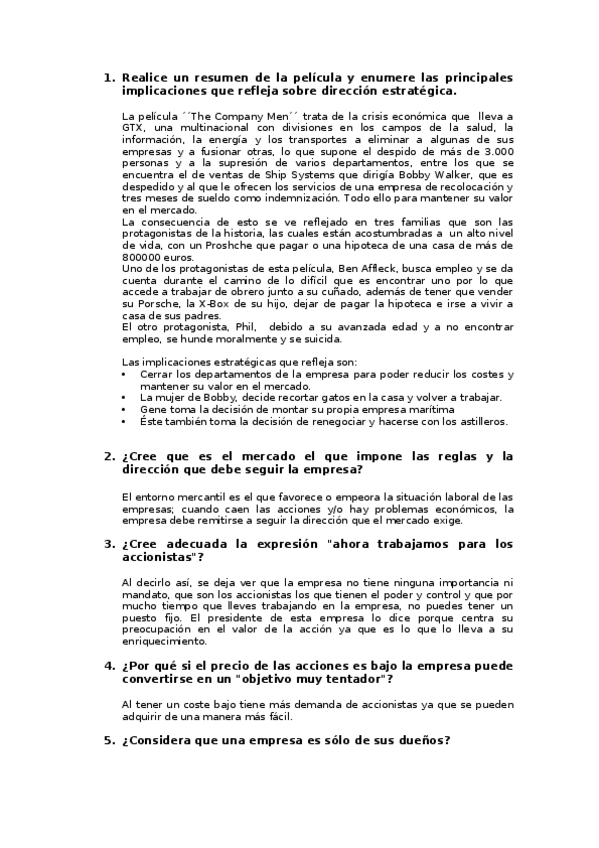 1. Realice un resumen de la película y enumere las principales implicaciones que refleja sobre dirección estratégica.

La película ´´The Company Men´´ trata de la crisis económica que lleva a GTX, una multinacional con divisiones en los campos de la salud, la información, la energía y los transportes a eliminar a algunas de sus empresas y a fusionar otras, lo que supone el despido de más de 3.000 personas y a la supresión de varios departamentos, entre los que se encuentra el de ventas de Ship Systems que dirigía Bobby Walker, que es despedido y al que le ofrecen los servicios de una empresa de recolocación y tres meses de sueldo como indemnización. Todo ello para mantener su valor en el mercado.
La consecuencia de esto se ve reflejado en tres familias que son las protagonistas de la historia, las cuales están acostumbradas a un alto nivel de vida, con un Proshche que pagar o una hipoteca de una casa de más de 800000 euros.
Uno de los protagonistas de esta película, Ben Affleck, busca empleo y se da cuenta durante el camino de lo difícil que es encontrar uno por lo que accede a trabajar de obrero junto a su cuñado, además de tener que vender su Porsche, la X-Box de su hijo, dejar de pagar la hipoteca e irse a vivir a casa de sus padres.
El otro protagonista, Phil, debido a su avanzada edad y a no encontrar empleo, se hunde moralmente y se suicida.

Las implicaciones estratégicas que refleja son:
• Cerrar los departamentos de la empresa para poder reducir los costes y mantener su valor en el mercado.
• La mujer de Bobby, decide recortar gatos en la casa y volver a trabajar.
• Gene toma la decisión de montar su propia empresa marítima
• Éste también toma la decisión de renegociar y hacerse con los astilleros.

2. ¿Cree que es el mercado el que impone las reglas y la dirección que debe seguir la empresa?

El entorno mercantil es el que favorece o empeora la situación laboral de las empresas; cuando caen las acciones y/o hay problemas económicos, la empresa debe remitirse a seguir la dirección que el mercado exige.

3. ¿Cree adecuada la expresión "ahora trabajamos para los accionistas"?

Al decirlo así, se deja ver que la empresa no tiene ninguna importancia ni mandato, que son los accionistas los que tienen el poder y control y que por mucho tiempo que lleves trabajando en la empresa, no puedes tener un puesto fijo. El presidente de esta empresa lo dice porque centra su preocupación en el valor de la acción ya que es lo que lo lleva a su enriquecimiento.

4. ¿Por qué si el precio de las acciones es bajo la empresa puede convertirse en un "objetivo muy tentador"?

Al tener un coste bajo tiene más demanda de accionistas ya que se pueden adquirir de una manera más fácil.

5. ¿Considera que una empresa es sólo de sus dueños?